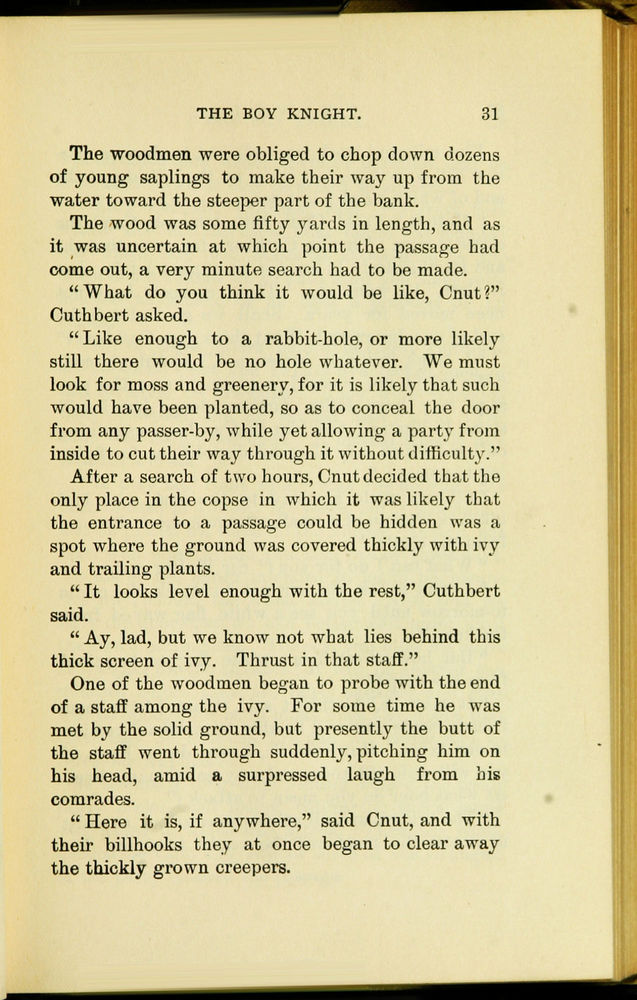 THE BOY KNIGHT. 31

The woodmen were obliged to chop down dozens of young saplings to make their way up from the water toward the steeper part of the bank.

The wood was some fifty yards in length, and as it was uncertain at which point the passage had come out, a very minute search had to be made.

"What do you think it would be like, Cnut?" Cuthbert asked.

"Like enough to a rabbit-hole, or more likely still there would be no hole whatever. We must look for moss and greenery, for it is likely that such would have been planted, so as to conceal the door from any passer-by, while yet allowing a party from inside to cut their way through it without difficulty."

After a search of two hours, Cnut decided that the only place in the copse in which it was likely that the entrance to a passage could be hidden was a spot where the ground was covered thickly with ivy and trailing plants.

"It looks level enough with the rest," Cuthbert said.

"Ay, lad, but we know not what lies behind this thick screen of ivy. Thrust in that staff."

One of the woodmen began to probe with the end of a staff among the ivy. For some time he was met by the solid ground, but presently the butt of the staff went through suddenly, pitching him on his head, amid a surpressed laugh from his comrades.

"Here it is, if anywhere," said Cnut, and with their billhooks they at once began to clear away the thickly grown creepers.